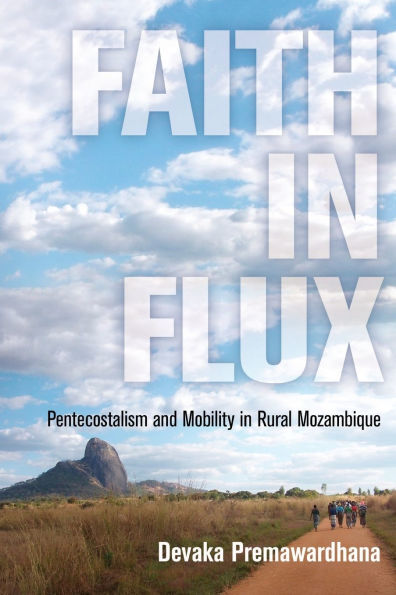 FAITH IN FLUX

Pentecostalism and Mobility in Rural Mozambique

Devaka Premawardhana